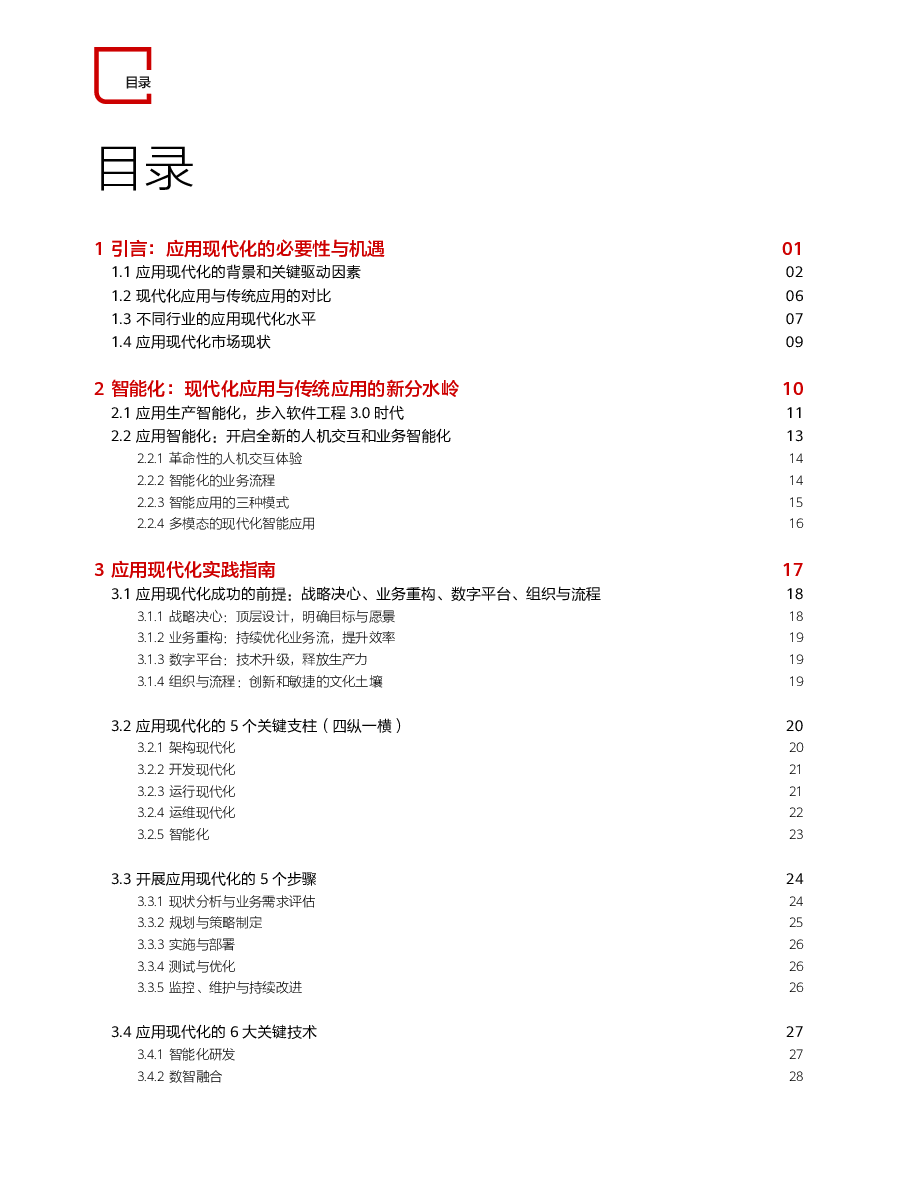 目录

目录

1 引言：应用现代化的必要性与机遇 01
1.1 应用现代化的背景和关键驱动因素 02
1.2 现代化应用与传统应用的对比 06
1.3 不同行业的应用现代化水平 07
1.4 应用现代化市场现状 09

2 智能化：现代化应用与传统应用的新分水岭 10
2.1 应用生产智能化，步入软件工程 3.0 时代 11
2.2 应用智能化：开启全新的人机交互和业务智能化 13
2.2.1 革命性的人机交互体验 14
2.2.2 智能化的业务流程 14
2.2.3 智能应用的三种模式 15
2.2.4 多模态的现代化智能应用 16

3 应用现代化实践指南 17
3.1 应用现代化成功的前提：战略决心、业务重构、数字平台、组织与流程 18
3.1.1 战略决心：顶层设计，明确目标与愿景 18
3.1.2 业务重构：持续优化业务流，提升效率 19
3.1.3 数字平台：技术升级，释放生产力 19
3.1.4 组织与流程：创新和敏捷的文化土壤 19

3.2 应用现代化的 5 个关键支柱（四纵一横） 20
3.2.1 架构现代化 20
3.2.2 开发现代化 21
3.2.3 运行现代化 21
3.2.4 运维现代化 22
3.2.5 智能化 23

3.3 开展应用现代化的 5 个步骤 24
3.3.1 现状分析与业务需求评估 24
3.3.2 规划与策略制定 25
3.3.3 实施与部署 26
3.3.4 测试与优化 26
3.3.5 监控、维护与持续改进 26

3.4 应用现代化的 6 大关键技术 27
3.4.1 智能化研发 27
3.4.2 数智融合 28